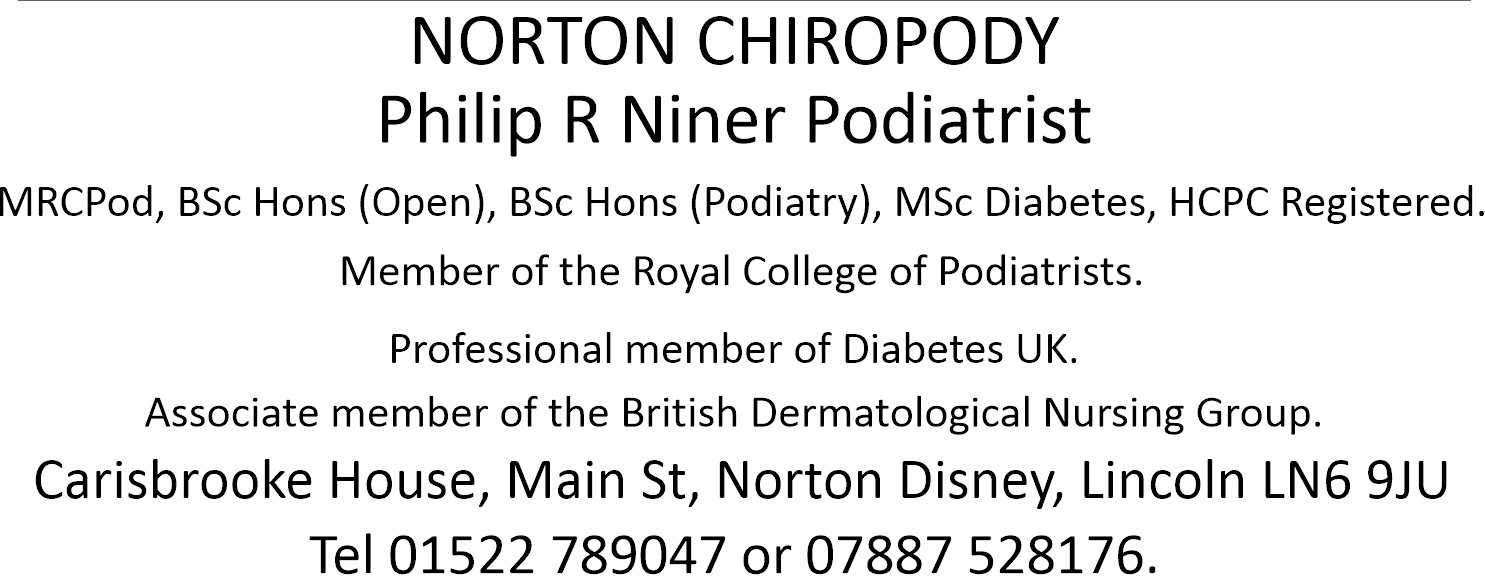 NORTON CHIROPODY
Philip R Niner Podiatrist

MRCPod, BSc Hons (Open), BSc Hons (Podiatry), MSc Diabetes, HCPC Registered.

Member of the Royal College of Podiatrists.

Professional member of Diabetes UK.
Associate member of the British Dermatological Nursing Group.

Carisbrooke House, Main St, Norton Disney, Lincoln LN6 9JU
Tel 01522 789047 or 07887 528176.